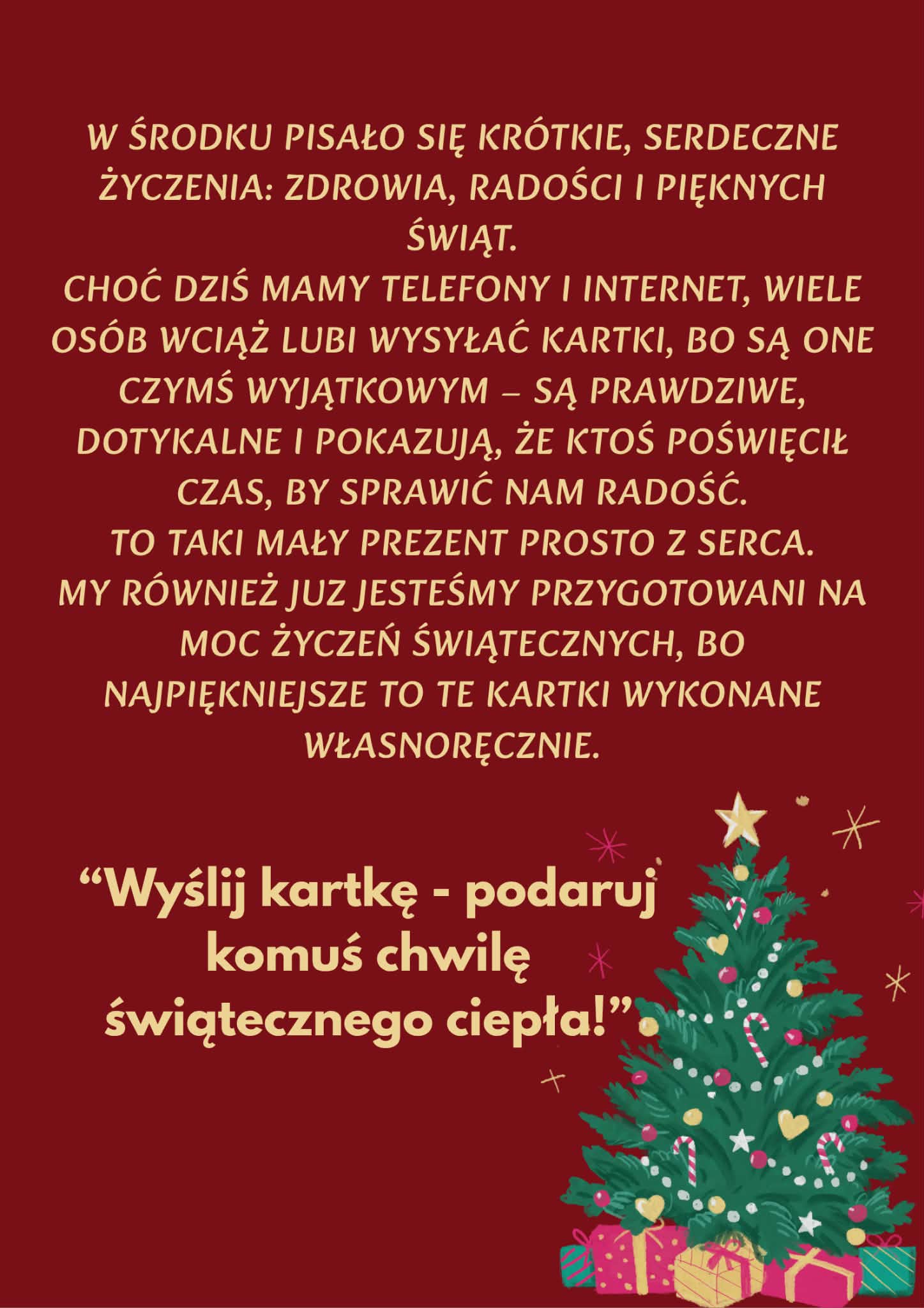 W ŚRODKU PISAŁO SIĘ KRÓTKIE, SERDECZNE ŻYCZENIA: ZDROWIA, RADOŚCI I PIĘKNYCH ŚWIĄT.

CHOĆ DZIŚ MAMY TELEFONY I INTERNET, WIELE OSÓB WCIĄŻ LUBI WYSYŁAĆ KARTKI, BO SĄ ONE CZYMŚ WYJĄTKOWYM – SĄ PRAWDZIWE, DOTYKALNE I POKAZUJĄ, ŻE KTOŚ POŚWIĘCIŁ CZAS, BY SPRAWIĆ NAM RADOŚĆ.

TO TAKI MAŁY PREZENT PROSTO Z SERCA.

MY RÓWNIEŻ JUZ JESTEŚMY PRZYGOTOWANI NA MOC ŻYCZEŃ ŚWIĄTECZNYCH, BO NAJPIĘKNIEJSZE TO TE KARTKI WYKONANE WŁASNORĘCZNIE.

"Wyślij kartkę - podaruj komuś chwilę świątecznego ciepła!"